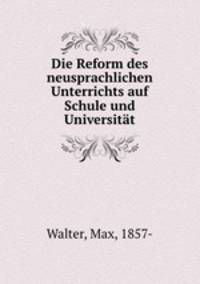 Die Reform des neusprachlichen Unterrichts auf Schule und Universität

Walter, Max, 1857-